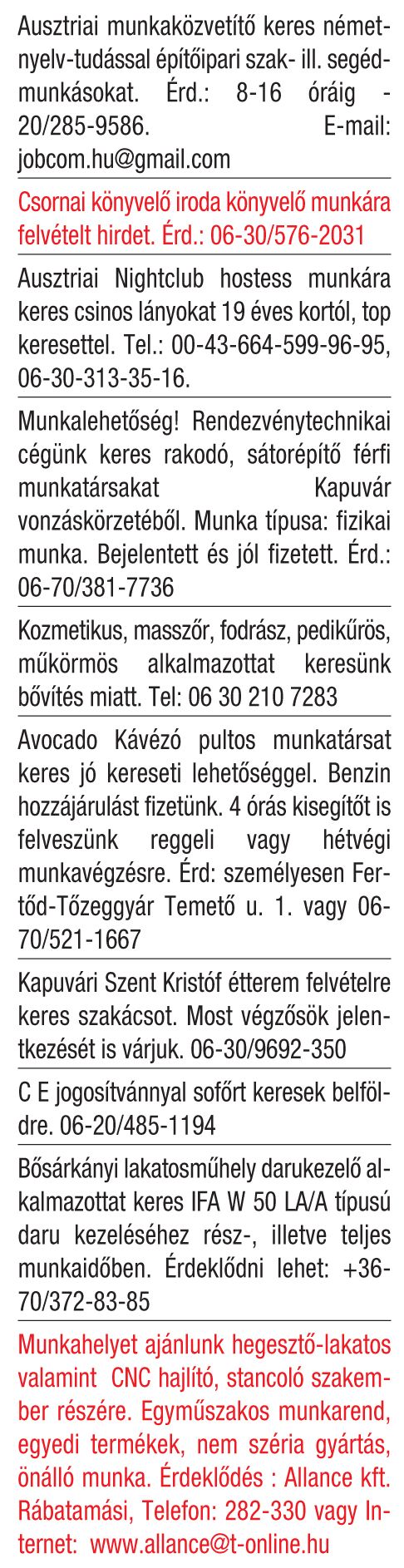 Ausztriai munkaközvetítő keres németnyelv-tudással építőipari szak- ill. segédmunkásokat. Érd.: 8-16 óráig - 20/285-9586. E-mail: jobcom.hu@gmail.com

Csornai könyvelő iroda könyvelő munkára felvételt hirdet. Érd.: 06-30/576-2031

Ausztriai Nightclub hostess munkára keres csinos lányokat 19 éves kortól, top keresettel. Tel.: 00-43-664-599-96-95, 06-30-313-35-16.

Munkalehetőség! Rendezvénytechnikai cégünk keres rakodó, sátorépítő férfi munkatársakat Kapuvár vonzáskörzetéből. Munka típusa: fizikai munka. Bejelentett és jól fizetett. Érd.: 06-70/381-7736

Kozmetikus, masszőr, fodrász, pedikűrös, műkörmös alkalmazottat keresünk bővítés miatt. Tel: 06 30 210 7283

Avocado Kávézó pultos munkatársat keres jó kereseti lehetőséggel. Benzin hozzájárulást fizetünk. 4 órás kisegítőt is felveszünk reggeli vagy hétvégi munkavégzésre. Érd: személyesen Fertőd-Tőzeggyár Temető u. 1. vagy 06-70/521-1667

Kapuvári Szent Kristóf étterem felvételre keres szakácsot. Most végzősök jelentkezését is várjuk. 06-30/9692-350

C E jogosítvánnyal sofőrt keresek belföldre. 06-20/485-1194

Bősárkányi lakatosműhely darukezelő alkalmazottat keres IFA W 50 LA/A típusú daru kezeléséhez rész-, illetve teljes munkaidőben. Érdeklődni lehet: +36-70/372-83-85

Munkahelyet ajánlunk hegesztő-lakatos valamint CNC hajlító, stancoló szakember részére. Egyműszakos munkarend, egyedi termékek, nem széria gyártás, önálló munka. Érdeklődés : Allance kft. Rábatamási, Telefon: 282-330 vagy Internet: www.allance@t-online.hu